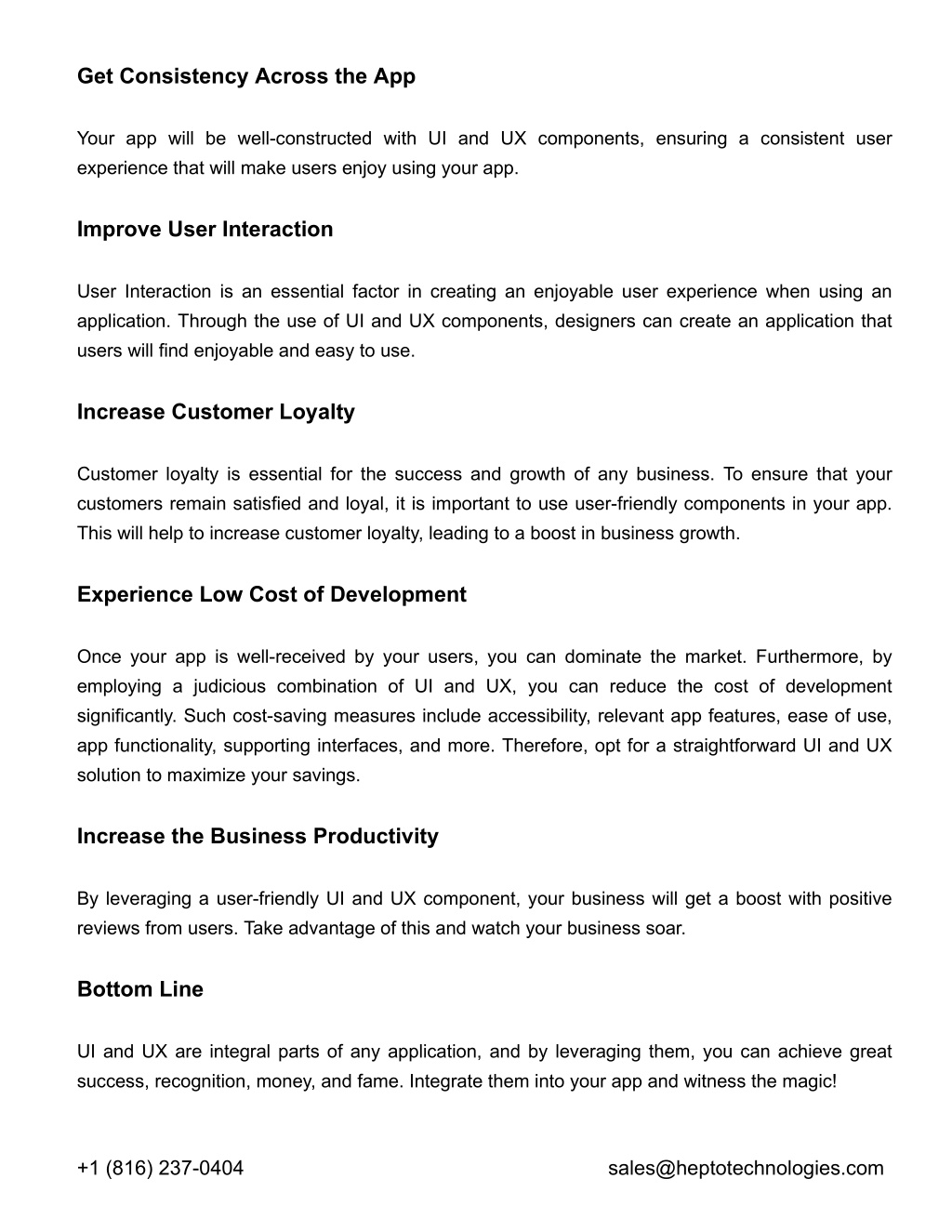 Get Consistency Across the App

Your app will be well-constructed with UI and UX components, ensuring a consistent user experience that will make users enjoy using your app.

Improve User Interaction

User Interaction is an essential factor in creating an enjoyable user experience when using an application. Through the use of UI and UX components, designers can create an application that users will find enjoyable and easy to use.

Increase Customer Loyalty

Customer loyalty is essential for the success and growth of any business. To ensure that your customers remain satisfied and loyal, it is important to use user-friendly components in your app. This will help to increase customer loyalty, leading to a boost in business growth.

Experience Low Cost of Development

Once your app is well-received by your users, you can dominate the market. Furthermore, by employing a judicious combination of UI and UX, you can reduce the cost of development significantly. Such cost-saving measures include accessibility, relevant app features, ease of use, app functionality, supporting interfaces, and more. Therefore, opt for a straightforward UI and UX solution to maximize your savings.

Increase the Business Productivity

By leveraging a user-friendly UI and UX component, your business will get a boost with positive reviews from users. Take advantage of this and watch your business soar.

Bottom Line

UI and UX are integral parts of any application, and by leveraging them, you can achieve great success, recognition, money, and fame. Integrate them into your app and witness the magic!

+1 (816) 237-0404

sales@heptotechnologies.com